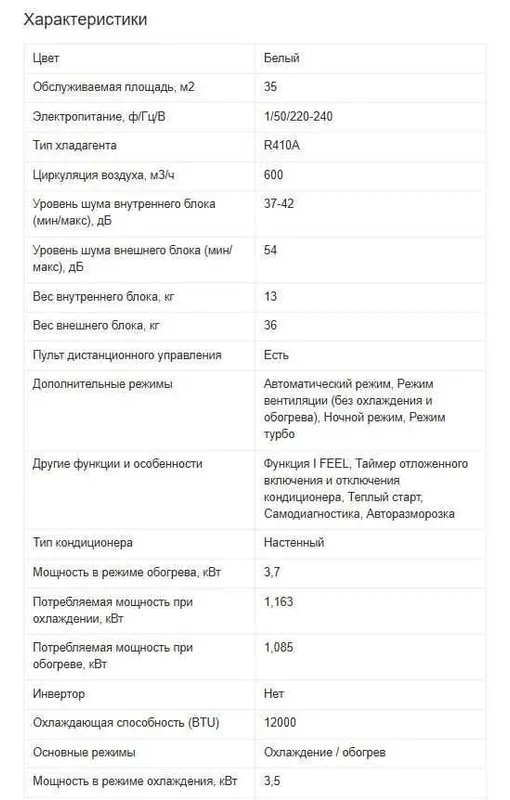 Характеристики

| | |
|---|---|
| Цвет | Белый |
| Обслуживаемая площадь, м2 | 35 |
| Электропитание, ф/Гц/В | 1/50/220-240 |
| Тип хладагента | R410A |
| Циркуляция воздуха, м3/ч | 600 |
| Уровень шума внутреннего блока (мин/макс), дБ | 37-42 |
| Уровень шума внешнего блока (мин/макс), дБ | 54 |
| Вес внутреннего блока, кг | 13 |
| Вес внешнего блока, кг | 36 |
| Пульт дистанционного управления | Есть |
| Дополнительные режимы | Автоматический режим, Режим вентиляции (без охлаждения и обогрева), Ночной режим, Режим турбо |
| Другие функции и особенности | Функция I FEEL, Таймер отложенного включения и отключения кондиционера, Теплый старт, Самодиагностика, Авторазморозка |
| Тип кондиционера | Настенный |
| Мощность в режиме обогрева, кВт | 3,7 |
| Потребляемая мощность при охлаждении, кВт | 1,163 |
| Потребляемая мощность при обогреве, кВт | 1,085 |
| Инвертор | Нет |
| Охлаждающая способность (BTU) | 12000 |
| Основные режимы | Охлаждение / обогрев |
| Мощность в режиме охлаждения, кВт | 3,5 |